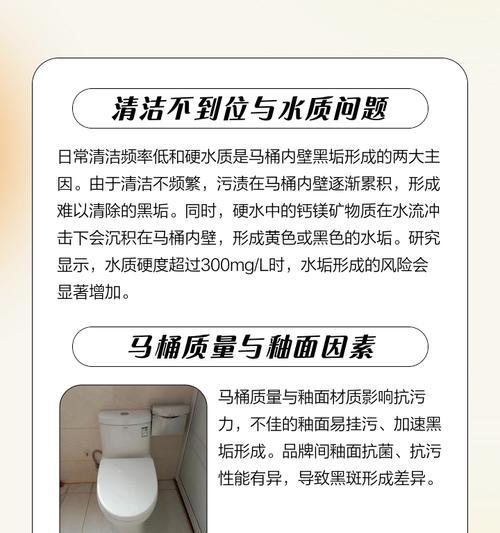 清洁不到位与水质问题

日常清洁频率低和硬水质是马桶内壁黑垢形成的两大主因。由于清洁不频繁，污渍在马桶内壁逐渐累积，形成难以清除的黑垢。同时，硬水中的钙镁矿物质在水流冲击下会沉积在马桶内壁，形成黄色或黑色的水垢。研究显示，水质硬度超过300mg/L时，水垢形成的风险会显著增加。

马桶质量与釉面因素

马桶质量与釉面材质影响抗污力，不佳的釉面易挂污、加速黑垢形成。品牌间釉面抗菌、抗污性能有异，导致黑斑形成差异。